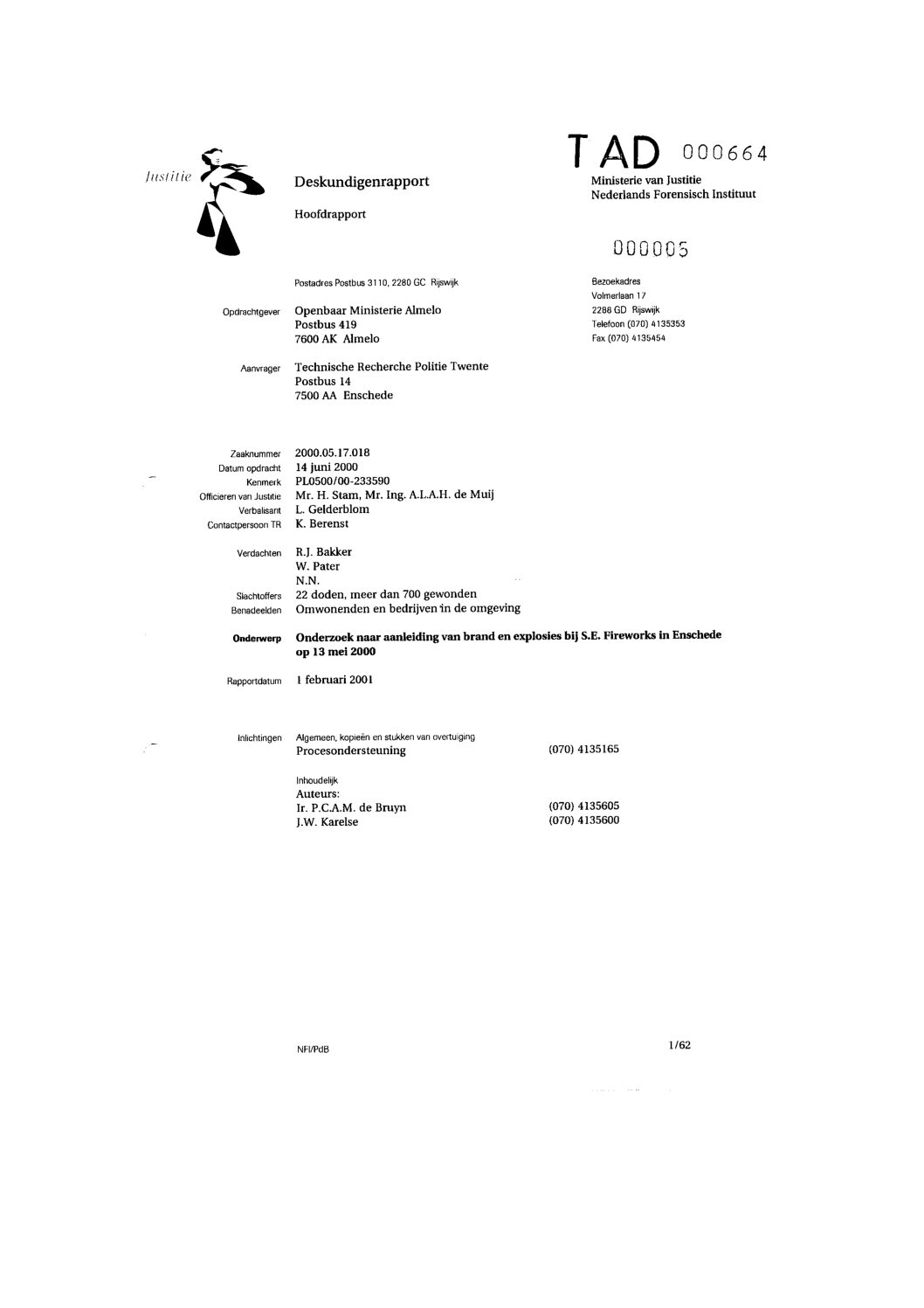 Justitie

Deskundigenrapport

Hoofdrapport

TAD 000664

Ministerie van Justitie
Nederlands Forensisch Instituut

000005

Postadres Postbus 3110, 2280 GC Rijswijk

Bezoekadres
Volmerlaan 17
2288 GD Rijswijk
Telefoon (070) 4135353
Fax (070) 4135454

Opdrachtgever Openbaar Ministerie Almelo
Postbus 419
7600 AK Almelo

Aanvrager Technische Recherche Politie Twente
Postbus 14
7500 AA Enschede

Zaaknummer 2000.05.17.018
Datum opdracht 14 juni 2000
Kenmerk PL0500/00-233590
Officieren van Justitie Mr. H. Stam, Mr. Ing. A.L.A.H. de Muij
Verbalisant L. Gelderblom
Contactpersoon TR K. Berenst

Verdachten R.J. Bakker
W. Pater
N.N.

Slachtoffers 22 doden, meer dan 700 gewonden
Benadeelden Omwonenden en bedrijven in de omgeving

Onderwerp Onderzoek naar aanleiding van brand en explosies bij S.E. Fireworks in Enschede op 13 mei 2000

Rapportdatum 1 februari 2001

Inlichtingen Algemeen, kopieën en stukken van overtuiging
Procesondersteuning (070) 4135165

Inhoudelijk
Auteurs:
Ir. P.C.A.M. de Bruyn (070) 4135605
J.W. Karelse (070) 4135600

NFI/PdB

1/62